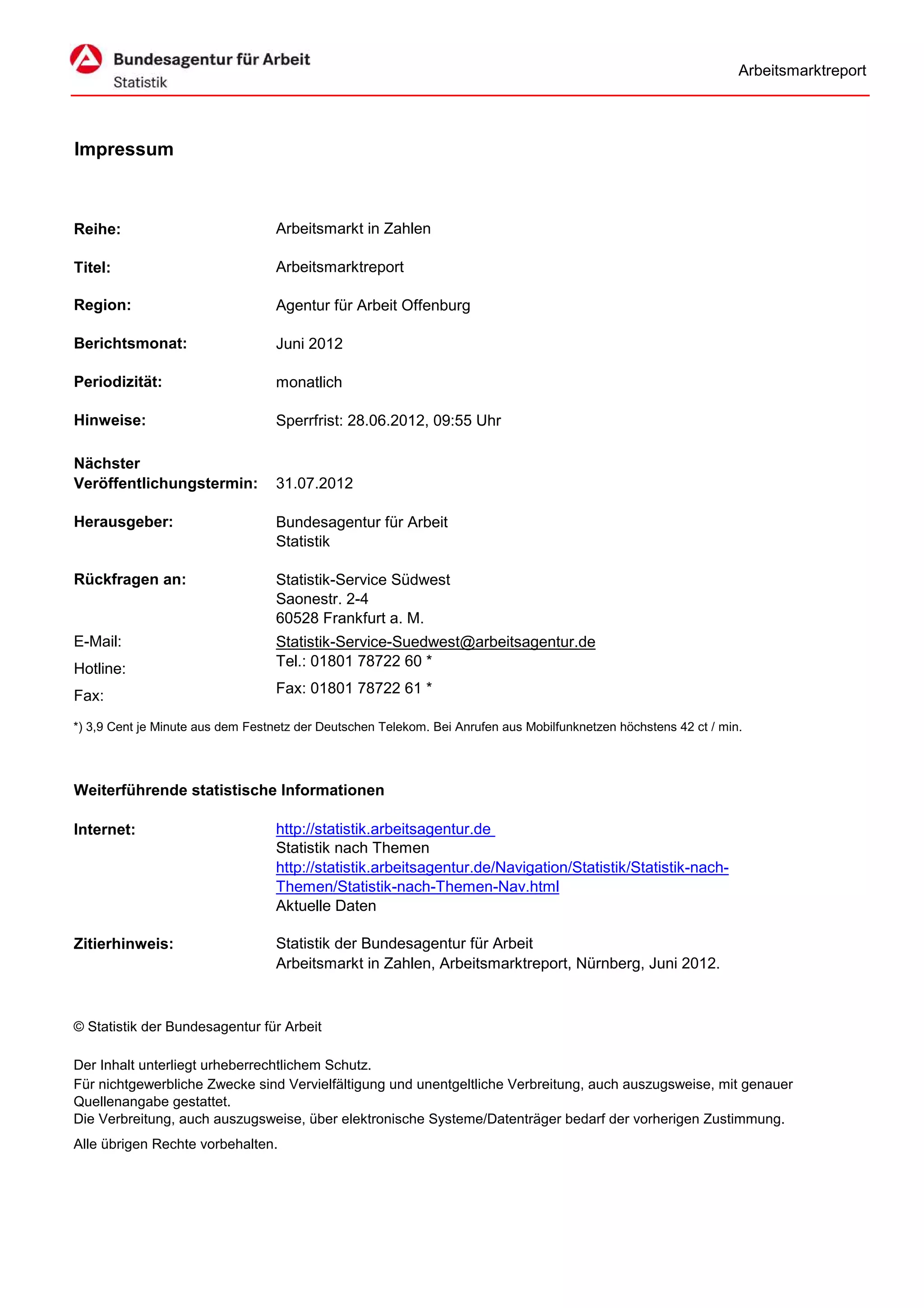 Bundesagentur für Arbeit
Statistik

Arbeitsmarktreport

Impressum

Reihe: Arbeitsmarkt in Zahlen

Titel: Arbeitsmarktreport

Region: Agentur für Arbeit Offenburg

Berichtsmonat: Juni 2012

Periodizität: monatlich

Hinweise: Sperrfrist: 28.06.2012, 09:55 Uhr

Nächster Veröffentlichungstermin: 31.07.2012

Herausgeber: Bundesagentur für Arbeit
Statistik

Rückfragen an: Statistik-Service Südwest
Saonestr. 2-4
60528 Frankfurt a. M.

E-Mail: Statistik-Service-Suedwest@arbeitsagentur.de

Hotline: Tel.: 01801 78722 60 *

Fax: Fax: 01801 78722 61 *

*) 3,9 Cent je Minute aus dem Festnetz der Deutschen Telekom. Bei Anrufen aus Mobilfunknetzen höchstens 42 ct / min.

Weiterführende statistische Informationen

Internet: http://statistik.arbeitsagentur.de
Statistik nach Themen
http://statistik.arbeitsagentur.de/Navigation/Statistik/Statistik-nach-Themen/Statistik-nach-Themen-Nav.html
Aktuelle Daten

Zitierhinweis: Statistik der Bundesagentur für Arbeit
Arbeitsmarkt in Zahlen, Arbeitsmarktreport, Nürnberg, Juni 2012.

© Statistik der Bundesagentur für Arbeit

Der Inhalt unterliegt urheberrechtlichem Schutz.
Für nichtgewerbliche Zwecke sind Vervielfältigung und unentgeltliche Verbreitung, auch auszugsweise, mit genauer Quellenangabe gestattet.
Die Verbreitung, auch auszugsweise, über elektronische Systeme/Datenträger bedarf der vorherigen Zustimmung.

Alle übrigen Rechte vorbehalten.